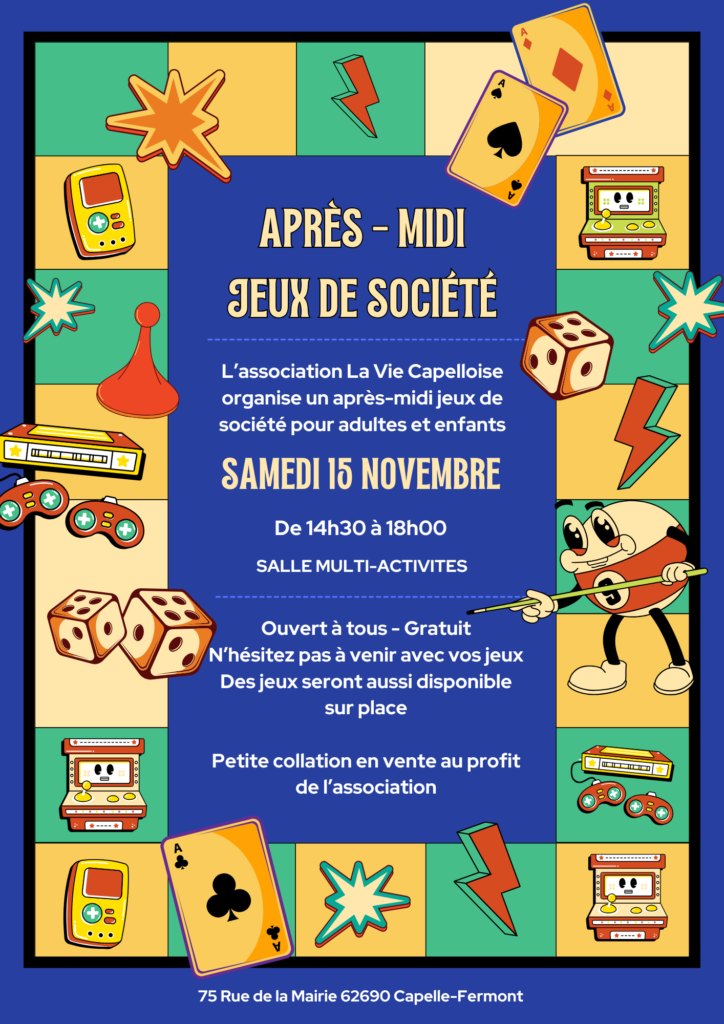 APRÈS - MIDI
JEUX DE SOCIÉTÉ

L'association La Vie Capelloise organise un après-midi jeux de société pour adultes et enfants

SAMEDI 15 NOVEMBRE

De 14h30 à 18h00

SALLE MULTI-ACTIVITES

Ouvert à tous - Gratuit
N'hésitez pas à venir avec vos jeux
Des jeux seront aussi disponible sur place

Petite collation en vente au profit de l'association

75 Rue de la Mairie 62690 Capelle-Fermont